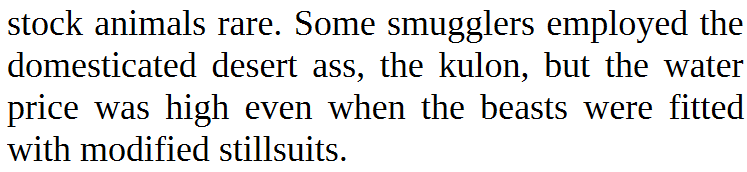 stock animals rare. Some smugglers employed the domesticated desert ass, the kulon, but the water price was high even when the beasts were fitted with modified stillsuits.